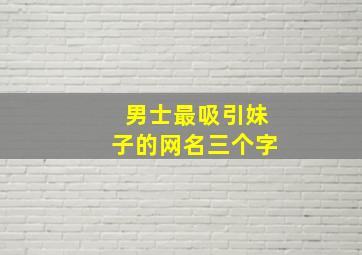 男士最吸引妹子的网名三个字